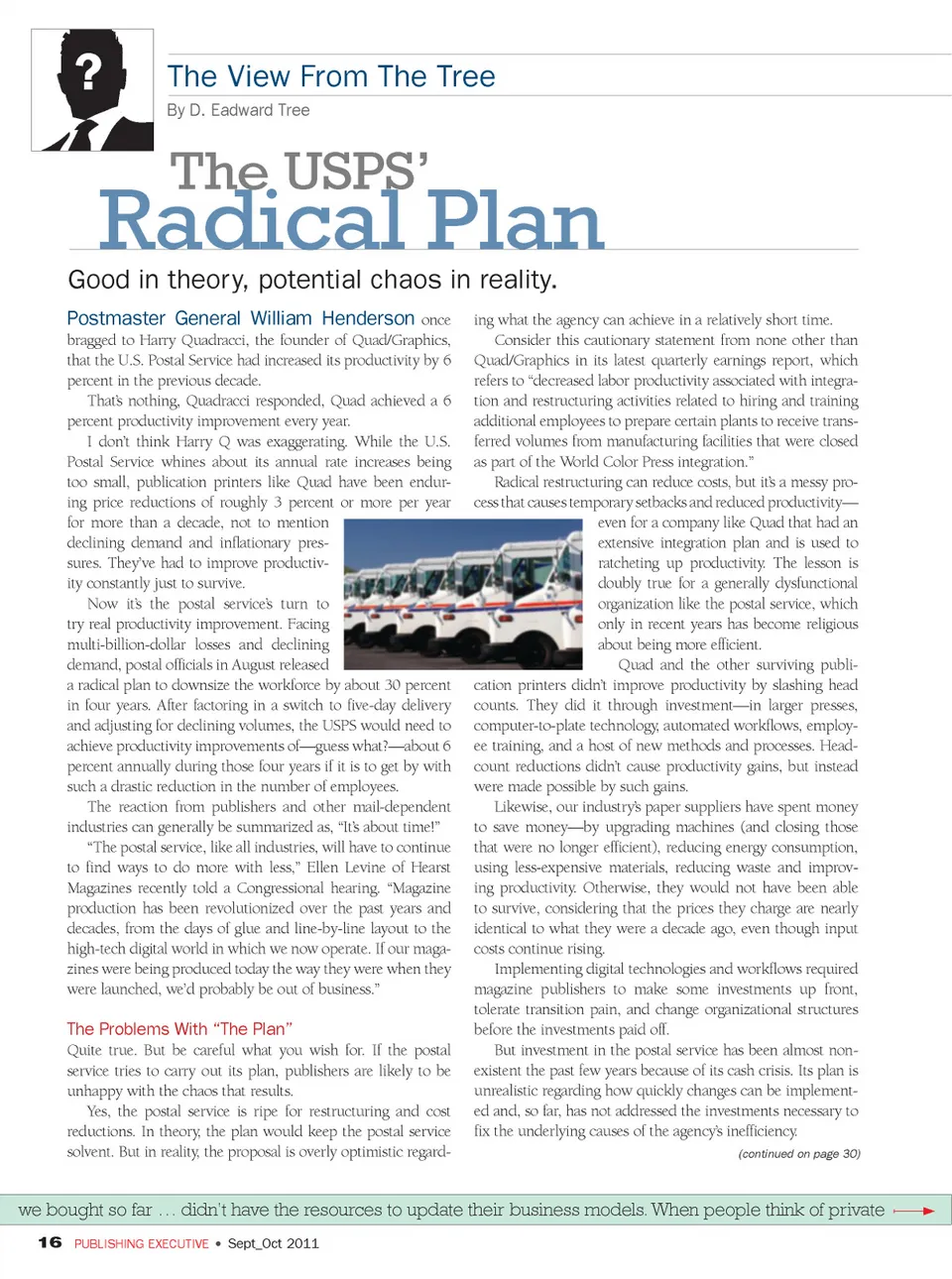 ?

The View From The Tree

By D. Eadward Tree

The USPS' Radical Plan

Good in theory, potential chaos in reality.

Postmaster General William Henderson once bragged to Harry Quadracci, the founder of Quad/Graphics, that the U.S. Postal Service had increased its productivity by 6 percent in the previous decade.

That's nothing, Quadracci responded, Quad achieved a 6 percent productivity improvement every year.

I don't think Harry Q was exaggerating. While the U.S. Postal Service whines about its annual rate increases being too small, publication printers like Quad have been enduring price reductions of roughly 3 percent or more per year for more than a decade, not to mention declining demand and inflationary pressures. They've had to improve productivity constantly just to survive.

Now it's the postal service's turn to try real productivity improvement. Facing multi-billion-dollar losses and declining demand, postal officials in August released a radical plan to downsize the workforce by about 30 percent in four years. After factoring in a switch to five-day delivery and adjusting for declining volumes, the USPS would need to achieve productivity improvements of—guess what?—about 6 percent annually during those four years if it is to get by with such a drastic reduction in the number of employees.

The reaction from publishers and other mail-dependent industries can generally be summarized as, "It's about time!"

"The postal service, like all industries, will have to continue to find ways to do more with less," Ellen Levine of Hearst Magazines recently told a Congressional hearing. "Magazine production has been revolutionized over the past years and decades, from the days of glue and line-by-line layout to the high-tech digital world in which we now operate. If our magazines were being produced today the way they were when they were launched, we'd probably be out of business."

The Problems With "The Plan"

Quite true. But be careful what you wish for. If the postal service tries to carry out its plan, publishers are likely to be unhappy with the chaos that results.

Yes, the postal service is ripe for restructuring and cost reductions. In theory, the plan would keep the postal service solvent. But in reality, the proposal is overly optimistic regarding what the agency can achieve in a relatively short time.

Consider this cautionary statement from none other than Quad/Graphics in its latest quarterly earnings report, which refers to "decreased labor productivity associated with integration and restructuring activities related to hiring and training additional employees to prepare certain plants to receive transferred volumes from manufacturing facilities that were closed as part of the World Color Press integration."

Radical restructuring can reduce costs, but it's a messy process that causes temporary setbacks and reduced productivity—even for a company like Quad that had an extensive integration plan and is used to ratcheting up productivity. The lesson is doubly true for a generally dysfunctional organization like the postal service, which only in recent years has become religious about being more efficient.

Quad and the other surviving publication printers didn't improve productivity by slashing head counts. They did it through investment—in larger presses, computer-to-plate technology, automated workflows, employee training, and a host of new methods and processes. Headcount reductions didn't cause productivity gains, but instead were made possible by such gains.

Likewise, our industry's paper suppliers have spent money to save money—by upgrading machines (and closing those that were no longer efficient), reducing energy consumption, using less-expensive materials, reducing waste and improving productivity. Otherwise, they would not have been able to survive, considering that the prices they charge are nearly identical to what they were a decade ago, even though input costs continue rising.

Implementing digital technologies and workflows required magazine publishers to make some investments up front, tolerate transition pain, and change organizational structures before the investments paid off.

But investment in the postal service has been almost nonexistent the past few years because of its cash crisis. Its plan is unrealistic regarding how quickly changes can be implemented and, so far, has not addressed the investments necessary to fix the underlying causes of the agency's inefficiency.

(continued on page 30)

we bought so far ... didn't have the resources to update their business models. When people think of private

16 PUBLISHING EXECUTIVE • Sept_Oct 2011